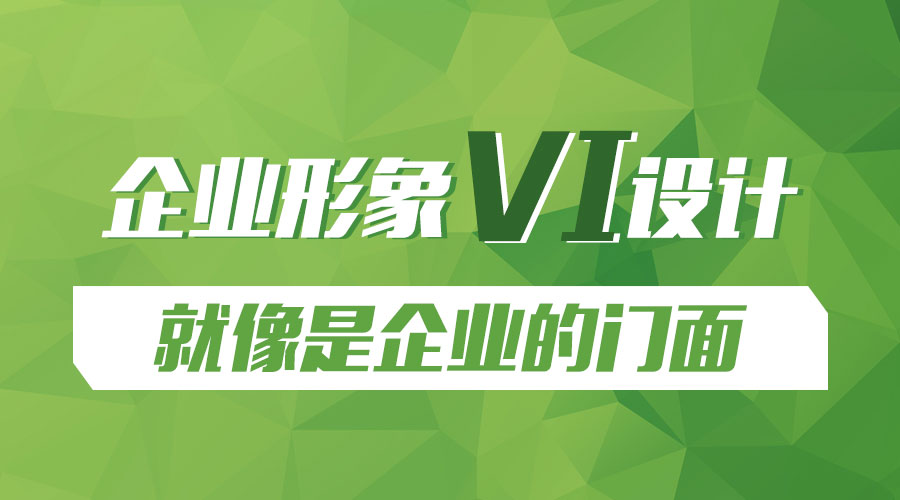 企业形象VI设计

就像是企业的门面